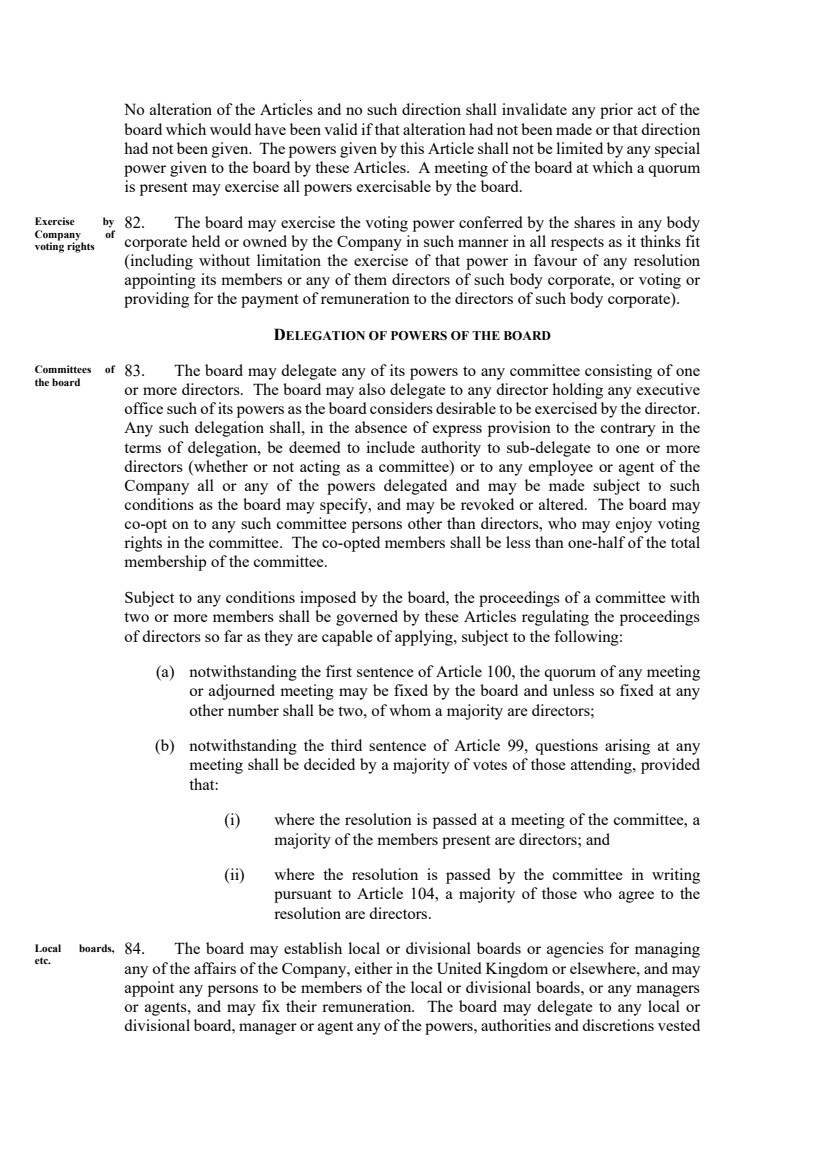 No alteration of the Articles and no such direction shall invalidate any prior act of the board which would have been valid if that alteration had not been made or that direction had not been given. The powers given by this Article shall not be limited by any special power given to the board by these Articles. A meeting of the board at which a quorum is present may exercise all powers exercisable by the board.

Exercise by Company of voting rights

82. The board may exercise the voting power conferred by the shares in any body corporate held or owned by the Company in such manner in all respects as it thinks fit (including without limitation the exercise of that power in favour of any resolution appointing its members or any of them directors of such body corporate, or voting or providing for the payment of remuneration to the directors of such body corporate).

DELEGATION OF POWERS OF THE BOARD

Committees of the board

83. The board may delegate any of its powers to any committee consisting of one or more directors. The board may also delegate to any director holding any executive office such of its powers as the board considers desirable to be exercised by the director. Any such delegation shall, in the absence of express provision to the contrary in the terms of delegation, be deemed to include authority to sub-delegate to one or more directors (whether or not acting as a committee) or to any employee or agent of the Company all or any of the powers delegated and may be made subject to such conditions as the board may specify, and may be revoked or altered. The board may co-opt on to any such committee persons other than directors, who may enjoy voting rights in the committee. The co-opted members shall be less than one-half of the total membership of the committee.

Subject to any conditions imposed by the board, the proceedings of a committee with two or more members shall be governed by these Articles regulating the proceedings of directors so far as they are capable of applying, subject to the following:

(a) notwithstanding the first sentence of Article 100, the quorum of any meeting or adjourned meeting may be fixed by the board and unless so fixed at any other number shall be two, of whom a majority are directors;

(b) notwithstanding the third sentence of Article 99, questions arising at any meeting shall be decided by a majority of votes of those attending, provided that:

(i) where the resolution is passed at a meeting of the committee, a majority of the members present are directors; and

(ii) where the resolution is passed by the committee in writing pursuant to Article 104, a majority of those who agree to the resolution are directors.

Local boards, etc.

84. The board may establish local or divisional boards or agencies for managing any of the affairs of the Company, either in the United Kingdom or elsewhere, and may appoint any persons to be members of the local or divisional boards, or any managers or agents, and may fix their remuneration. The board may delegate to any local or divisional board, manager or agent any of the powers, authorities and discretions vested